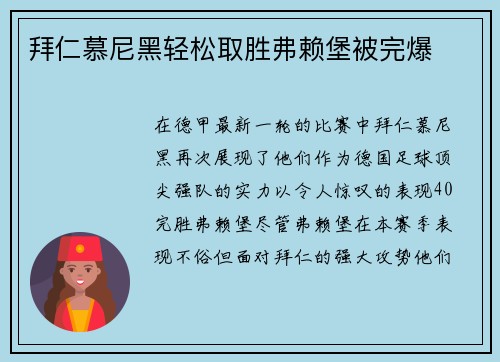 拜仁慕尼黑轻松取胜弗赖堡被完爆

在德甲最新一轮的比赛中拜仁慕尼黑再次展现了他们作为德国足球顶尖强队的实力以令人惊叹的表现40完胜弗赖堡尽管弗赖堡在本赛季表现不俗但面对拜仁的强大攻势他们